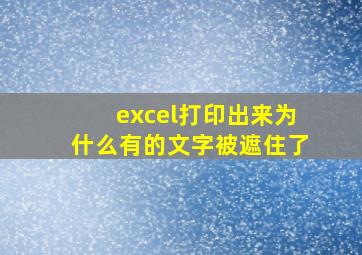 excel打印出来为什么有的文字被遮住了